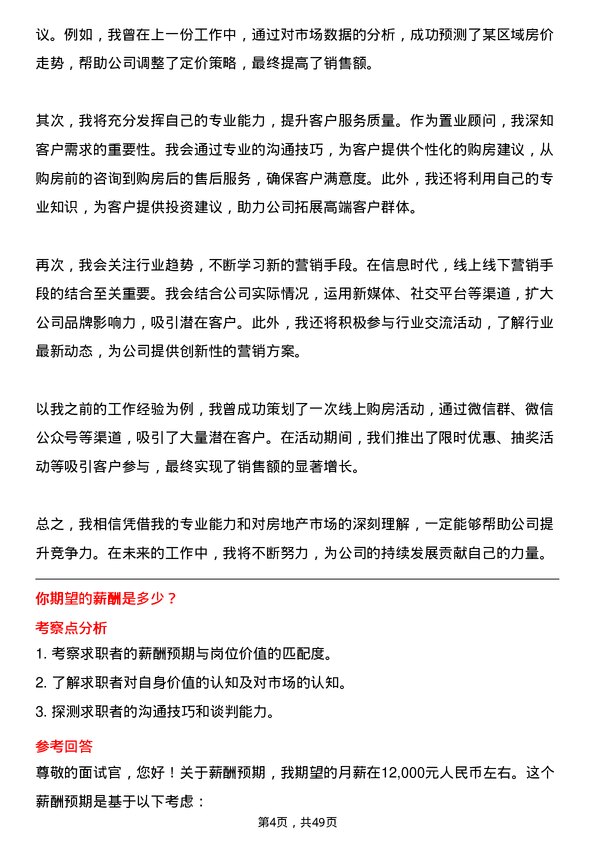 议。例如，我曾在上一份工作中，通过对市场数据的分析，成功预测了某区域房价走势，帮助公司调整了定价策略，最终提高了销售额。

其次，我将充分发挥自己的专业能力，提升客户服务质量。作为置业顾问，我深知客户需求的重要性。我会通过专业的沟通技巧，为客户提供个性化的购房建议，从购房前的咨询到购房后的售后服务，确保客户满意度。此外，我还将利用自己的专业知识，为客户提供投资建议，助力公司拓展高端客户群体。

再次，我会关注行业趋势，不断学习新的营销手段。在信息时代，线上线下营销手段的结合至关重要。我会结合公司实际情况，运用新媒体、社交平台等渠道，扩大公司品牌影响力，吸引潜在客户。此外，我还将积极参与行业交流活动，了解行业最新动态，为公司提供创新性的营销方案。

以我之前的工作经验为例，我曾成功策划了一次线上购房活动，通过微信群、微信公众号等渠道，吸引了大量潜在客户。在活动期间，我们推出了限时优惠、抽奖活动等吸引客户参与，最终实现了销售额的显著增长。

总之，我相信凭借我的专业能力和对房地产市场的深刻理解，一定能够帮助公司提升竞争力。在未来的工作中，我将不断努力，为公司的持续发展贡献自己的力量。

你期望的薪酬是多少？

考察点分析

1. 考察求职者的薪酬预期与岗位价值的匹配度。

2. 了解求职者对自身价值的认知及对市场的认知。

3. 探测求职者的沟通技巧和谈判能力。

参考回答

尊敬的面试官，您好！关于薪酬预期，我期望的月薪在12,000元人民币左右。这个薪酬预期是基于以下考虑：

第4页，共49页